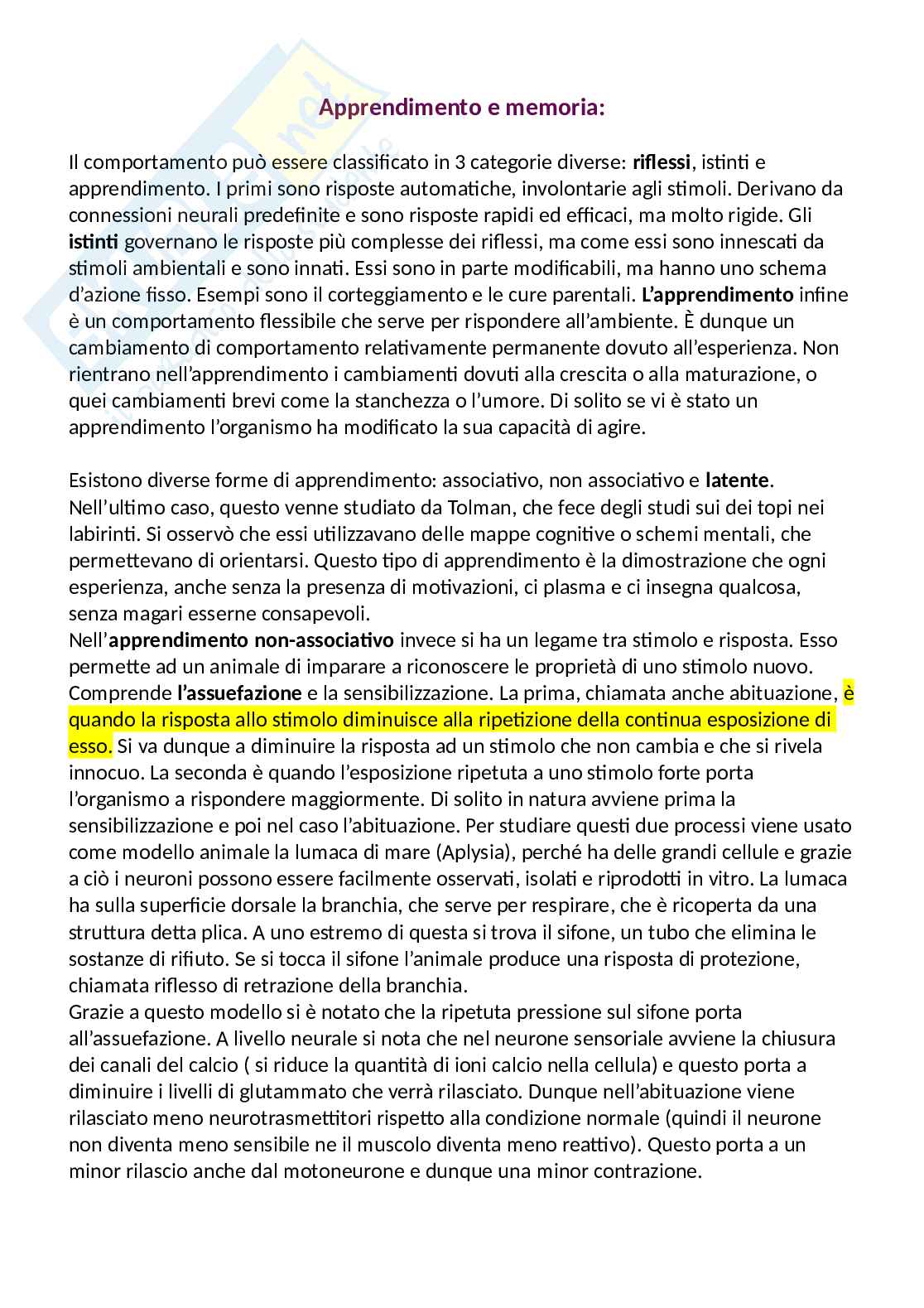 Apprendimento e memoria:

Il comportamento può essere classificato in 3 categorie diverse: riflessi, istinti e apprendimento. I primi sono risposte automatiche, involontarie agli stimoli. Derivano da connessioni neurali predefinite e sono risposte rapidi ed efficaci, ma molto rigide. Gli istinti governano le risposte più complesse dei riflessi, ma come essi sono innescati da stimoli ambientali e sono innati. Essi sono in parte modificabili, ma hanno uno schema d'azione fisso. Esempi sono il corteggiamento e le cure parentali. L'apprendimento infine è un comportamento flessibile che serve per rispondere all'ambiente. È dunque un cambiamento di comportamento relativamente permanente dovuto all'esperienza. Non rientrano nell'apprendimento i cambiamenti dovuti alla crescita o alla maturazione, o quei cambiamenti brevi come la stanchezza o l'umore. Di solito se vi è stato un apprendimento l'organismo ha modificato la sua capacità di agire.

Esistono diverse forme di apprendimento: associativo, non associativo e latente. Nell'ultimo caso, questo venne studiato da Tolman, che fece degli studi sui dei topi nei labirinti. Si osservò che essi utilizzavano delle mappe cognitive o schemi mentali, che permettevano di orientarsi. Questo tipo di apprendimento è la dimostrazione che ogni esperienza, anche senza la presenza di motivazioni, ci plasma e ci insegna qualcosa, senza magari esserne consapevoli.
Nell'apprendimento non-associativo invece si ha un legame tra stimolo e risposta. Esso permette ad un animale di imparare a riconoscere le proprietà di uno stimolo nuovo. Comprende l'assuefazione e la sensibilizzazione. La prima, chiamata anche abituazione, è quando la risposta allo stimolo diminuisce alla ripetizione della continua esposizione di esso. Si va dunque a diminuire la risposta ad un stimolo che non cambia e che si rivela innocuo. La seconda è quando l'esposizione ripetuta a uno stimolo forte porta l'organismo a rispondere maggiormente. Di solito in natura avviene prima la sensibilizzazione e poi nel caso l'abituazione. Per studiare questi due processi viene usato come modello animale la lumaca di mare (Aplysia), perché ha delle grandi cellule e grazie a ciò i neuroni possono essere facilmente osservati, isolati e riprodotti in vitro. La lumaca ha sulla superficie dorsale la branchia, che serve per respirare, che è ricoperta da una struttura detta plica. A uno estremo di questa si trova il sifone, un tubo che elimina le sostanze di rifiuto. Se si tocca il sifone l'animale produce una risposta di protezione, chiamata riflesso di retrazione della branchia.
Grazie a questo modello si è notato che la ripetuta pressione sul sifone porta all'assuefazione. A livello neurale si nota che nel neurone sensoriale avviene la chiusura dei canali del calcio ( si riduce la quantità di ioni calcio nella cellula) e questo porta a diminuire i livelli di glutammato che verrà rilasciato. Dunque nell'abituazione viene rilasciato meno neurotrasmettitori rispetto alla condizione normale (quindi il neurone non diventa meno sensibile ne il muscolo diventa meno reattivo). Questo porta a un minor rilascio anche dal motoneurone e dunque una minor contrazione.